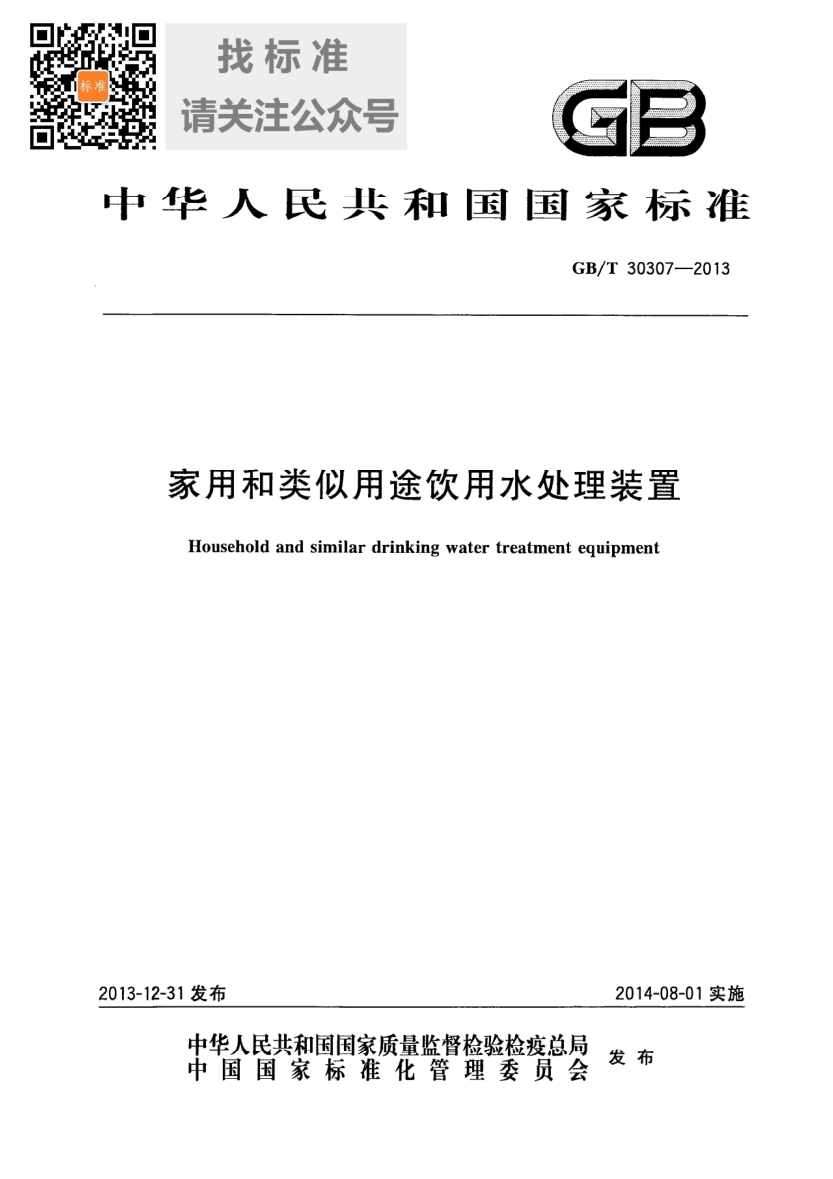 标准

找标准
请关注公众号

GB

中华人民共和国国家标准

GB/T 30307—2013

家用和类似用途饮用水处理装置

Household and similar drinking water treatment equipment

2013-12-31 发布

2014-08-01 实施

中华人民共和国国家质量监督检验检疫总局
中国国家标准化管理委员会
发布